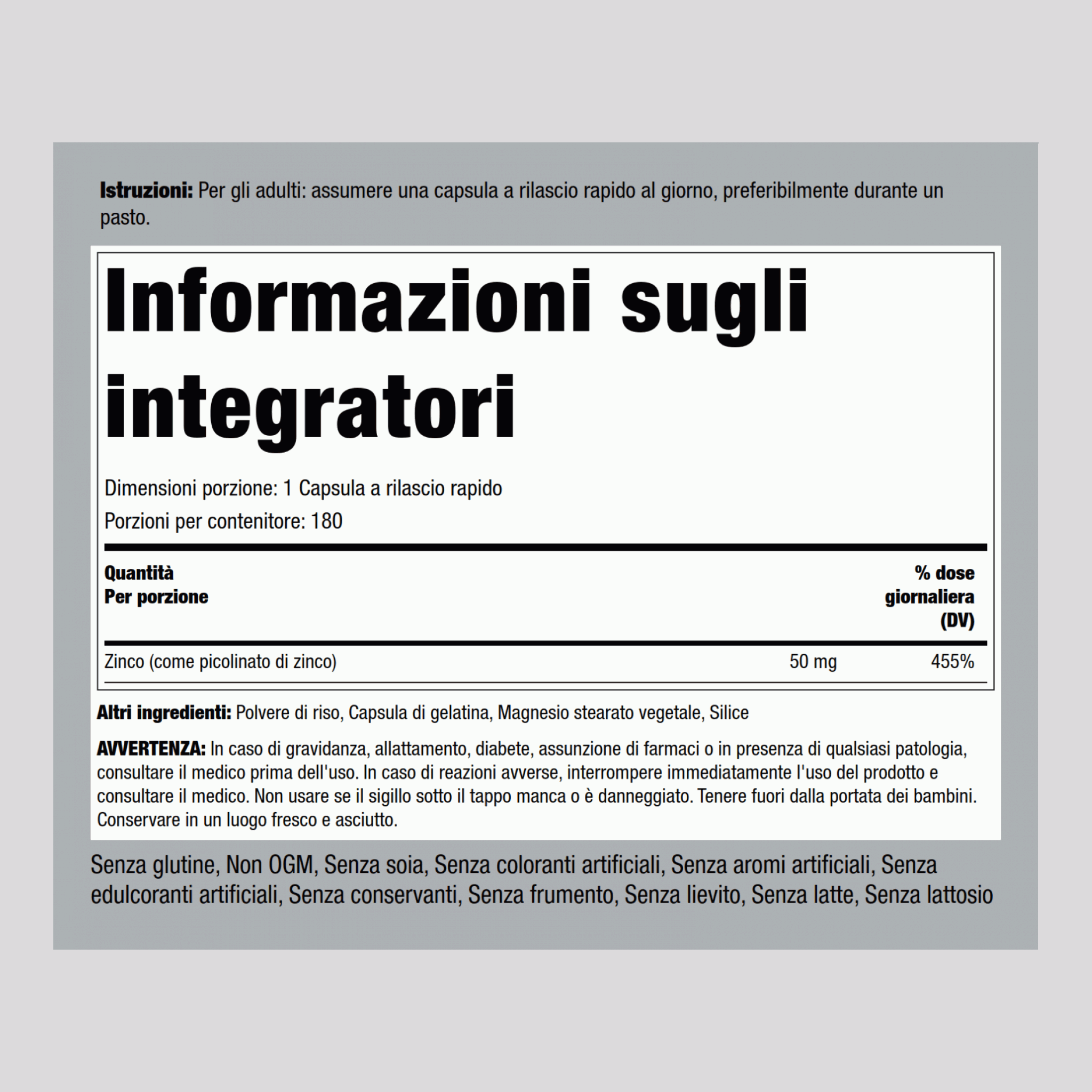 Istruzioni: Per gli adulti: assumere una capsula a rilascio rapido al giorno, preferibilmente durante un pasto.

Informazioni sugli integratori

Dimensioni porzione: 1 Capsula a rilascio rapido

Porzioni per contenitore: 180

| Quantità Per porzione | | % dose giornaliera (DV) |
|---|---|---|
| Zinco (come picolinato di zinco) | 50 mg | 455% |

Altri ingredienti: Polvere di riso, Capsula di gelatina, Magnesio stearato vegetale, Silice

AVVERTENZA: In caso di gravidanza, allattamento, diabete, assunzione di farmaci o in presenza di qualsiasi patologia, consultare il medico prima dell'uso. In caso di reazioni avverse, interrompere immediatamente l'uso del prodotto e consultare il medico. Non usare se il sigillo sotto il tappo manca o è danneggiato. Tenere fuori dalla portata dei bambini. Conservare in un luogo fresco e asciutto.

Senza glutine, Non OGM, Senza soia, Senza coloranti artificiali, Senza aromi artificiali, Senza edulcoranti artificiali, Senza conservanti, Senza frumento, Senza lievito, Senza latte, Senza lattosio